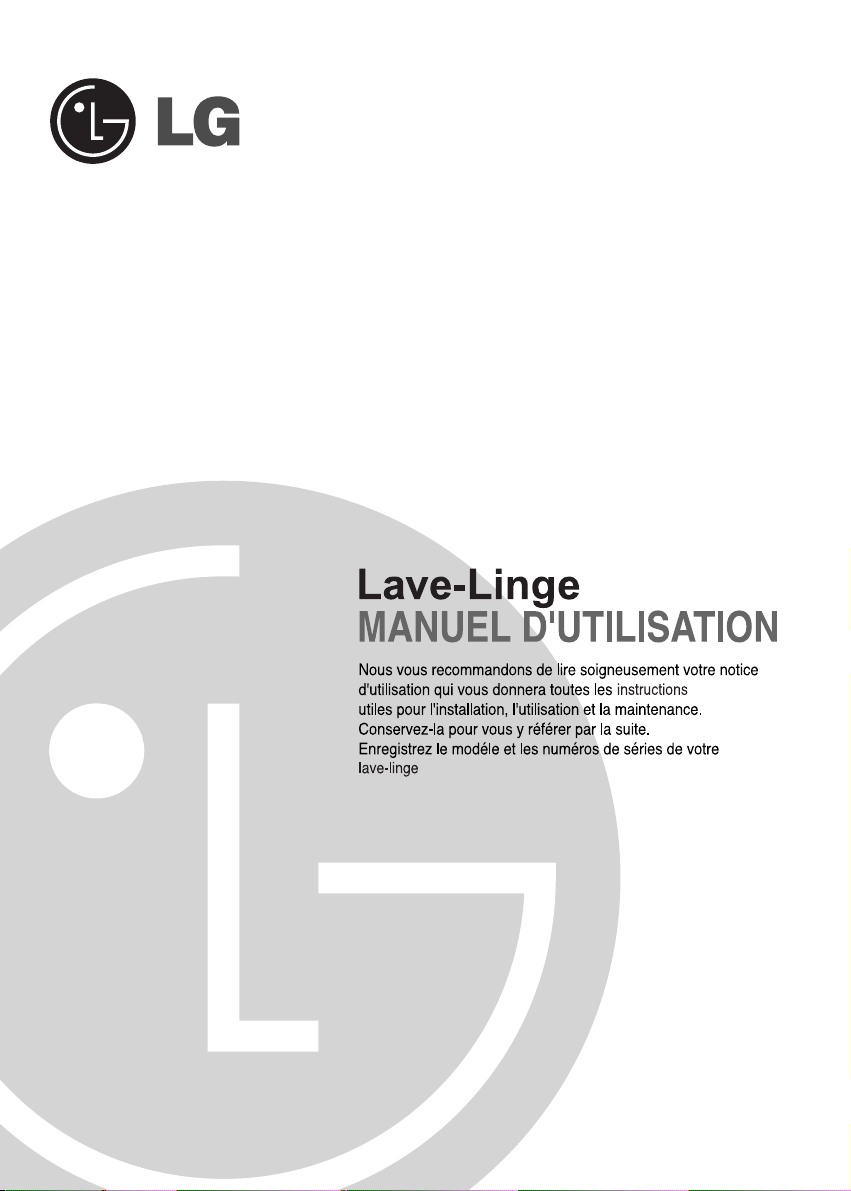 LG

Lave-Linge
MANUEL D'UTILISATION

Nous vous recommandons de lire soigneusement votre notice d'utilisation qui vous donnera toutes les instructions utiles pour l'installation, l'utilisation et la maintenance. Conservez-la pour vous y référer par la suite. Enregistrez le modéle et les numéros de séries de votre lave-linge